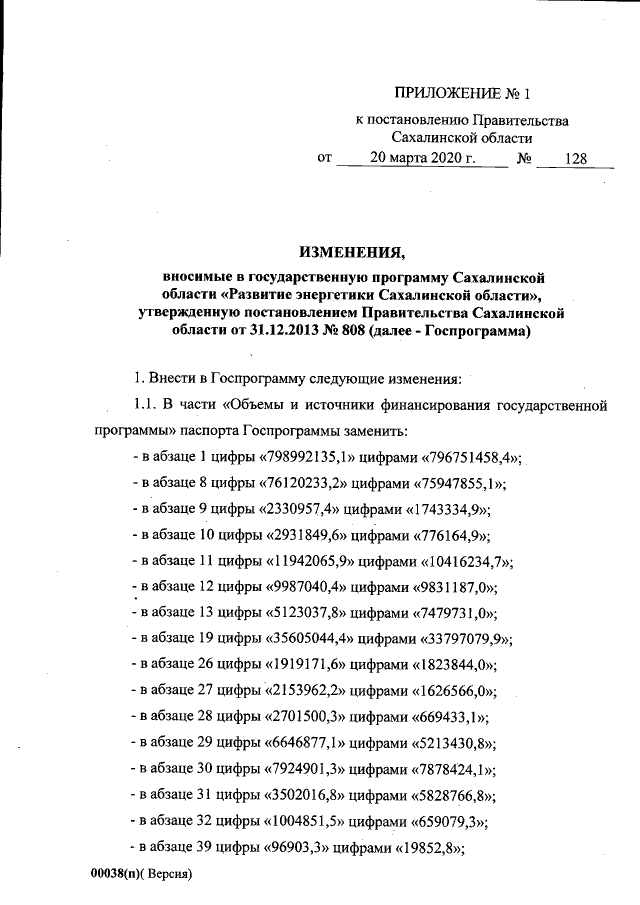 ПРИЛОЖЕНИЕ № 1

к постановлению Правительства Сахалинской области

от 20 марта 2020 г. № 128

ИЗМЕНЕНИЯ,

вносимые в государственную программу Сахалинской области «Развитие энергетики Сахалинской области», утвержденную постановлением Правительства Сахалинской области от 31.12.2013 № 808 (далее - Госпрограмма)

1. Внести в Госпрограмму следующие изменения:

1.1. В части «Объемы и источники финансирования государственной программы» паспорта Госпрограммы заменить:

- в абзаце 1 цифры «798992135,1» цифрами «796751458,4»;

- в абзаце 8 цифры «76120233,2» цифрами «75947855,1»;

- в абзаце 9 цифры «2330957,4» цифрами «1743334,9»;

- в абзаце 10 цифры «2931849,6» цифрами «776164,9»;

- в абзаце 11 цифры «11942065,9» цифрами «10416234,7»;

- в абзаце 12 цифры «9987040,4» цифрами «9831187,0»;

- в абзаце 13 цифры «5123037,8» цифрами «7479731,0»;

- в абзаце 19 цифры «35605044,4» цифрами «33797079,9»;

- в абзаце 26 цифры «1919171,6» цифрами «1823844,0»;

- в абзаце 27 цифры «2153962,2» цифрами «1626566,0»;

- в абзаце 28 цифры «2701500,3» цифрами «669433,1»;

- в абзаце 29 цифры «6646877,1» цифрами «5213430,8»;

- в абзаце 30 цифры «7924901,3» цифрами «7878424,1»;

- в абзаце 31 цифры «3502016,8» цифрами «5828766,8»;

- в абзаце 32 цифры «1004851,5» цифрами «659079,3»;

- в абзаце 39 цифры «96903,3» цифрами «19852,8»;

00038(п)( Версия)